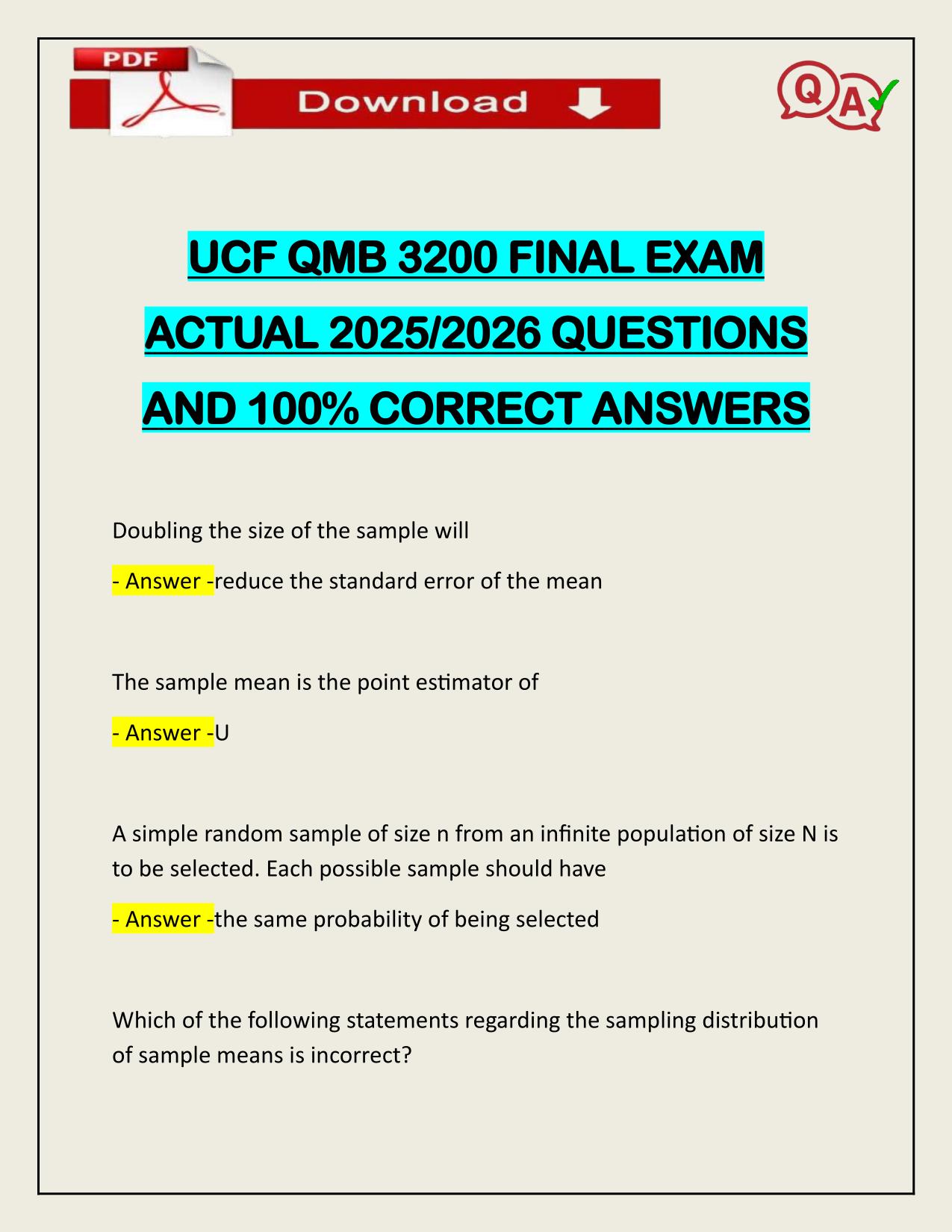 PDF

Download

QA

UCF QMB 3200 FINAL EXAM ACTUAL 2025/2026 QUESTIONS AND 100% CORRECT ANSWERS

Doubling the size of the sample will

- Answer -reduce the standard error of the mean

The sample mean is the point estimator of

- Answer -U

A simple random sample of size n from an infinite population of size N is to be selected. Each possible sample should have

- Answer -the same probability of being selected

Which of the following statements regarding the sampling distribution of sample means is incorrect?